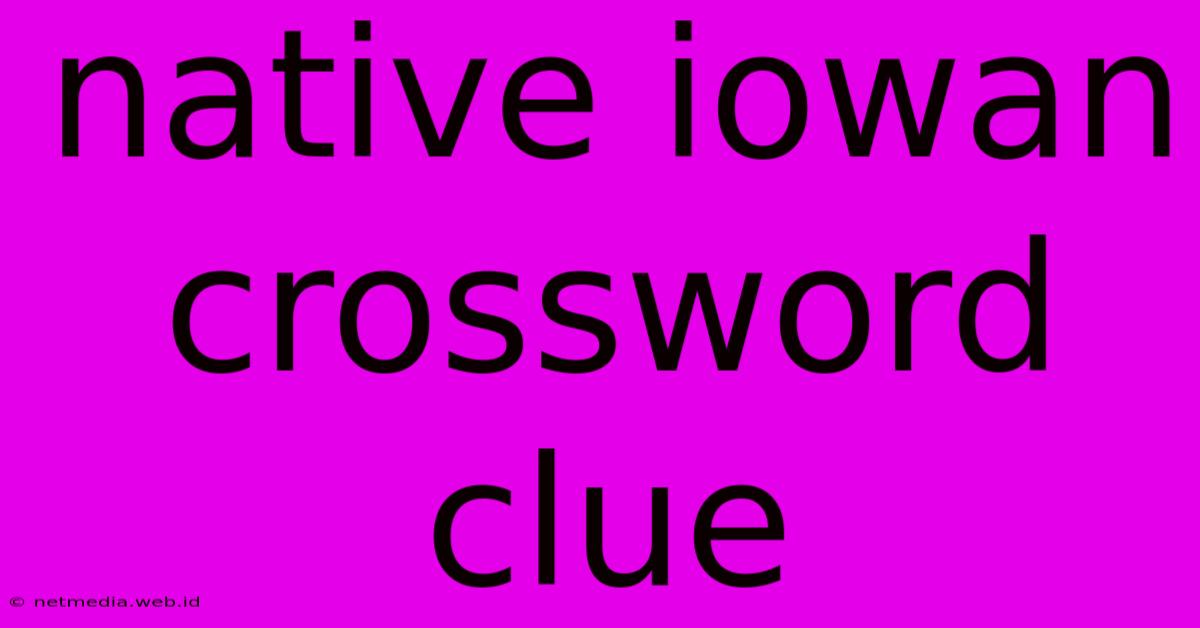 native iowan crossword clue

© netmedia.web.id